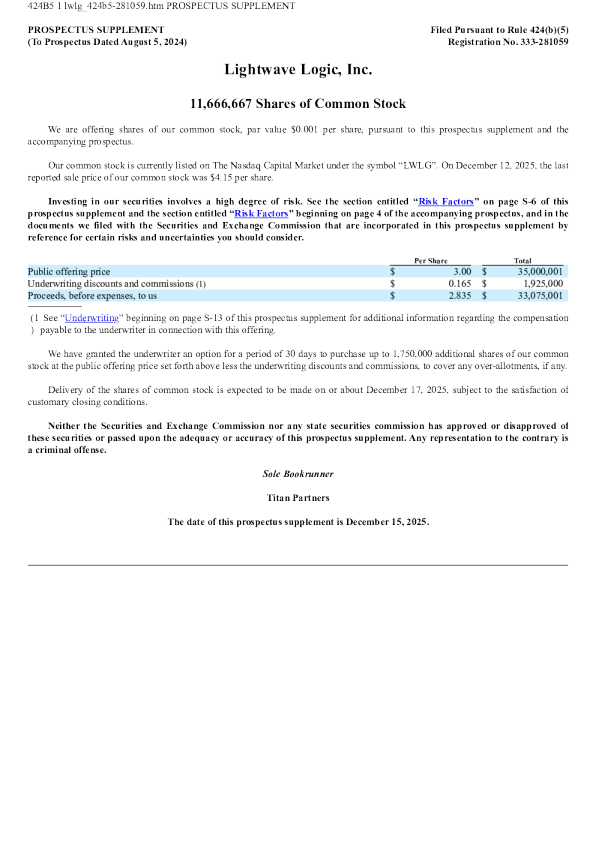 424B5 1 lwlg_424b5-281059.htm PROSPECTUS SUPPLEMENT

PROSPECTUS SUPPLEMENT
(To Prospectus Dated August 5, 2024)

Filed Pursuant to Rule 424(b)(5)
Registration No. 333-281059

Lightwave Logic, Inc.

11,666,667 Shares of Common Stock

We are offering shares of our common stock, par value $0.001 per share, pursuant to this prospectus supplement and the accompanying prospectus.

Our common stock is currently listed on The Nasdaq Capital Market under the symbol "LWLG". On December 12, 2025, the last reported sale price of our common stock was $4.15 per share.

Investing in our securities involves a high degree of risk. See the section entitled "Risk Factors" on page S-6 of this prospectus supplement and the section entitled "Risk Factors" beginning on page 4 of the accompanying prospectus, and in the documents we filed with the Securities and Exchange Commission that are incorporated in this prospectus supplement by reference for certain risks and uncertainties you should consider.

| | Per Share | Total |
|---|---|---|
| Public offering price | $ 3.00 | $ 35,000,001 |
| Underwriting discounts and commissions (1) | $ 0.165 | $ 1,925,000 |
| Proceeds, before expenses, to us | $ 2.835 | $ 33,075,001 |

(1) See "Underwriting" beginning on page S-13 of this prospectus supplement for additional information regarding the compensation payable to the underwriter in connection with this offering.

We have granted the underwriter an option for a period of 30 days to purchase up to 1,750,000 additional shares of our common stock at the public offering price set forth above less the underwriting discounts and commissions, to cover any over-allotments, if any.

Delivery of the shares of common stock is expected to be made on or about December 17, 2025, subject to the satisfaction of customary closing conditions.

Neither the Securities and Exchange Commission nor any state securities commission has approved or disapproved of these securities or passed upon the adequacy or accuracy of this prospectus supplement. Any representation to the contrary is a criminal offense.

Sole Bookrunner

Titan Partners

The date of this prospectus supplement is December 15, 2025.